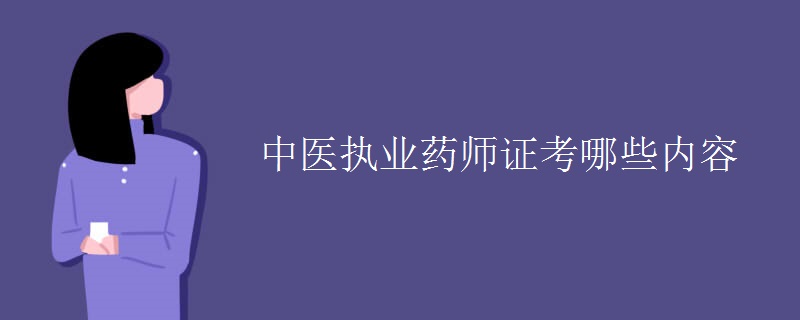 中医执业药师证考哪些内容